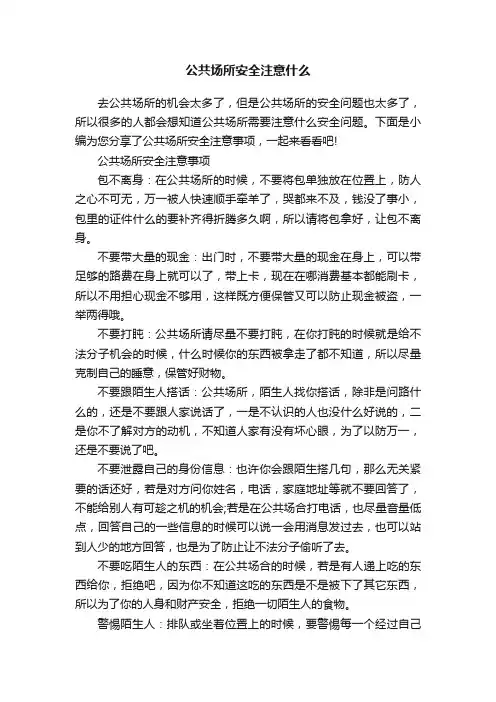 公共场所安全注意什么

去公共场所的机会太多了，但是公共场所的安全问题也太多了，所以很多的人都会想知道公共场所需要注意什么安全问题。下面是小编为您分享了公共场所安全注意事项，一起来看看吧!

公共场所安全注意事项

包不离身：在公共场所的时候，不要将包单独放在位置上，防人之心不可无，万一被人快速顺手牵羊了，哭都来不及，钱没了事小，包里的证件什么的要补齐得折腾多久啊，所以请将包拿好，让包不离身。

不要带大量的现金：出门时，不要带大量的现金在身上，可以带足够的路费在身上就可以了，带上卡，现在在哪消费基本都能刷卡，所以不用担心现金不够用，这样既方便保管又可以防止现金被盗，一举两得哦。

不要打盹：公共场所请尽量不要打盹，在你打盹的时候就是给不法分子机会的时候，什么时候你的东西被拿走了都不知道，所以尽量克制自己的睡意，保管好财物。

不要跟陌生人搭话：公共场所，陌生人找你搭话，除非是问路什么的，还是不要跟人家说话了，一是不认识的人也没什么好说的，二是你不了解对方的动机，不知道人家有没有坏心眼，为了以防万一，还是不要说了吧。

不要泄露自己的身份信息：也许你会跟陌生搭几句，那么无关紧要的话还好，若是对方问你姓名，电话，家庭地址等就不要回答了，不能给别人有可趁之机的机会;若是在公共场合打电话，也尽量音量低点，回答自己的一些信息的时候可以说一会用消息发过去，也可以站到人少的地方回答，也是为了防止让不法分子偷听了去。

不要吃陌生人的东西：在公共场合的时候，若是有人递上吃的东西给你，拒绝吧，因为你不知道这吃的东西是不是被下了其它东西，所以为了你的人身和财产安全，拒绝一切陌生人的食物。

警惕陌生人：排队或坐着位置上的时候，要警惕每一个经过自己